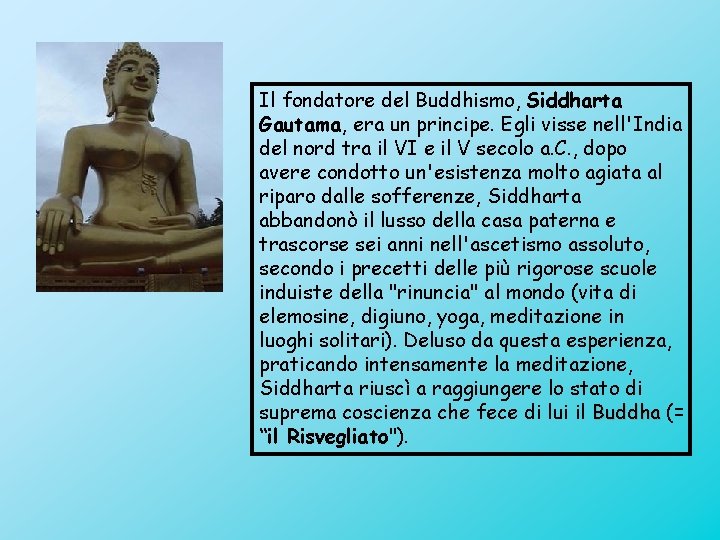 Il fondatore del Buddhismo, Siddharta Gautama, era un principe. Egli visse nell'India del nord tra il VI e il V secolo a.C., dopo avere condotto un'esistenza molto agiata al riparo dalle sofferenze, Siddharta abbandonò il lusso della casa paterna e trascorse sei anni nell'ascetismo assoluto, secondo i precetti delle più rigorose scuole induiste della "rinuncia" al mondo (vita di elemosine, digiuno, yoga, meditazione in luoghi solitari). Deluso da questa esperienza, praticando intensamente la meditazione, Siddharta riuscì a raggiungere lo stato di suprema coscienza che fece di lui il Buddha (= “il Risvegliato").